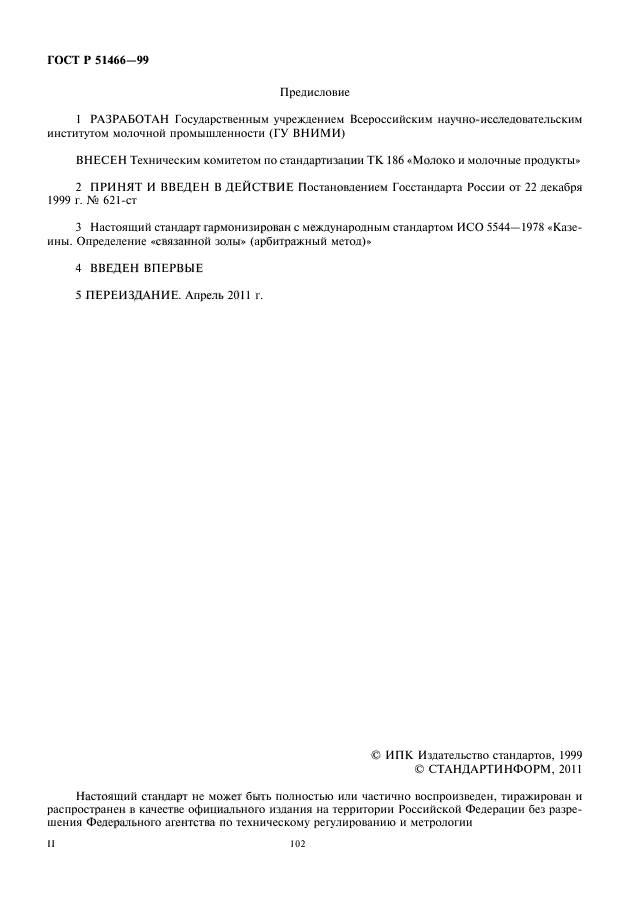 ГОСТ Р 51466—99

Предисловие

1 РАЗРАБОТАН Государственным учреждением Всероссийским научно-исследовательским институтом молочной промышленности (ГУ ВНИМИ)

ВНЕСЕН Техническим комитетом по стандартизации ТК 186 «Молоко и молочные продукты»

2 ПРИНЯТ И ВВЕДЕН В ДЕЙСТВИЕ Постановлением Госстандарта России от 22 декабря 1999 г. № 621-ст

3 Настоящий стандарт гармонизирован с международным стандартом ИСО 5544—1978 «Казеины. Определение «связанной золы» (арбитражный метод)»

4 ВВЕДЕН ВПЕРВЫЕ

5 ПЕРЕИЗДАНИЕ. Апрель 2011 г.

© ИПК Издательство стандартов, 1999
© СТАНДАРТИНФОРМ, 2011

Настоящий стандарт не может быть полностью или частично воспроизведен, тиражирован и распространен в качестве официального издания на территории Российской Федерации без разрешения Федерального агентства по техническому регулированию и метрологии

II

102